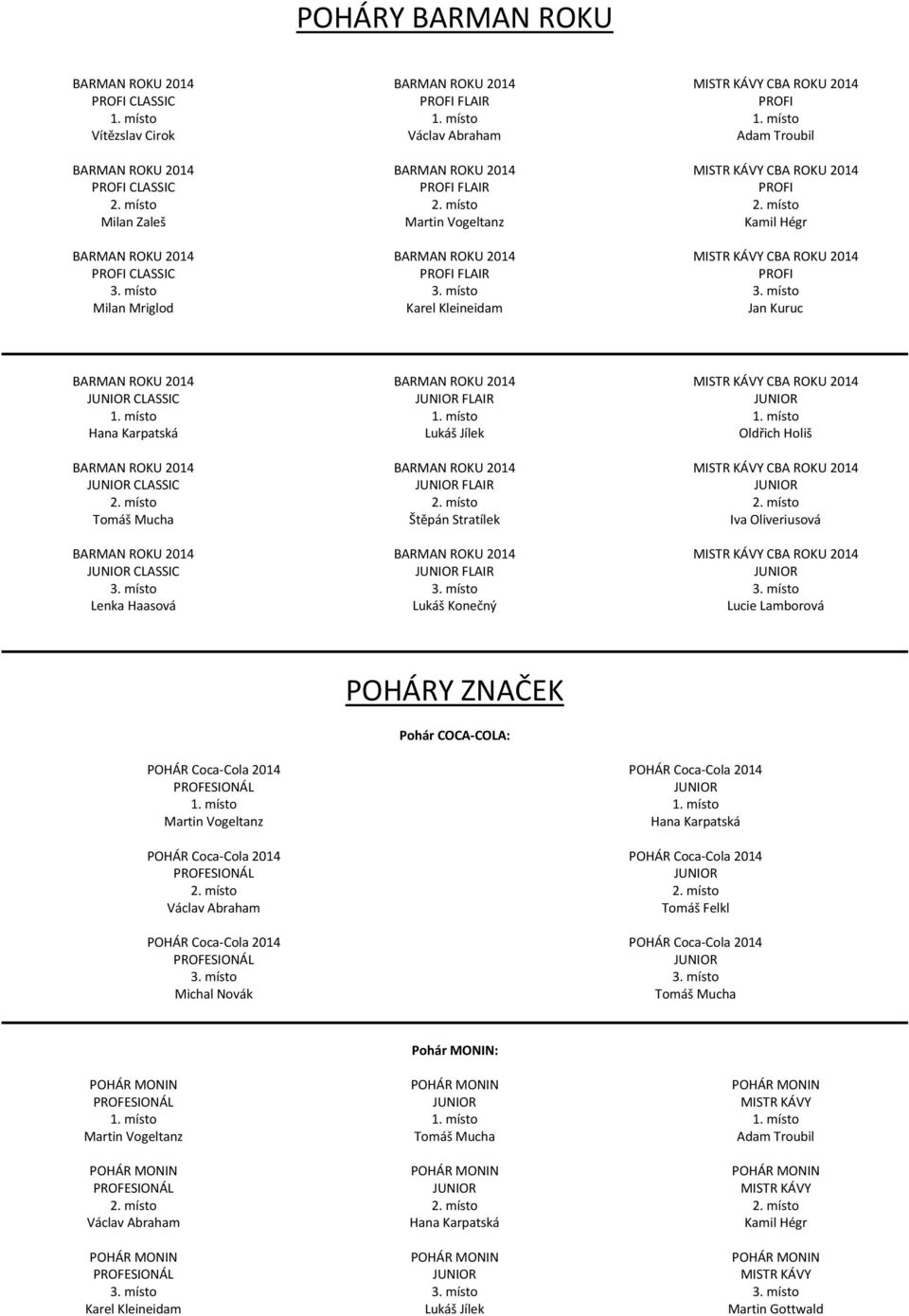 POHÁRY BARMAN ROKU

BARMAN ROKU 2014
PROFI CLASSIC
1. místo
Vítězslav Cirok

BARMAN ROKU 2014
PROFI CLASSIC
2. místo
Milan Zaleš

BARMAN ROKU 2014
PROFI CLASSIC
3. místo
Milan Mriglod

BARMAN ROKU 2014
PROFI FLAIR
1. místo
Václav Abraham

BARMAN ROKU 2014
PROFI FLAIR
2. místo
Martin Vogeltanz

BARMAN ROKU 2014
PROFI FLAIR
3. místo
Karel Kleineidam

MISTR KÁVY CBA ROKU 2014
PROFI
1. místo
Adam Troubil

MISTR KÁVY CBA ROKU 2014
PROFI
2. místo
Kamil Hégr

MISTR KÁVY CBA ROKU 2014
PROFI
3. místo
Jan Kuruc

BARMAN ROKU 2014
JUNIOR CLASSIC
1. místo
Hana Karpatská

BARMAN ROKU 2014
JUNIOR CLASSIC
2. místo
Tomáš Mucha

BARMAN ROKU 2014
JUNIOR CLASSIC
3. místo
Lenka Haasová

BARMAN ROKU 2014
JUNIOR FLAIR
1. místo
Lukáš Jílek

BARMAN ROKU 2014
JUNIOR FLAIR
2. místo
Štěpán Stratílek

BARMAN ROKU 2014
JUNIOR FLAIR
3. místo
Lukáš Konečný

MISTR KÁVY CBA ROKU 2014
JUNIOR
1. místo
Oldřich Holiš

MISTR KÁVY CBA ROKU 2014
JUNIOR
2. místo
Iva Oliveriusová

MISTR KÁVY CBA ROKU 2014
JUNIOR
3. místo
Lucie Lamborová

POHÁRY ZNAČEK

Pohár COCA-COLA:

POHÁR Coca-Cola 2014
PROFESIONÁL
1. místo
Martin Vogeltanz

POHÁR Coca-Cola 2014
PROFESIONÁL
2. místo
Václav Abraham

POHÁR Coca-Cola 2014
PROFESIONÁL
3. místo
Michal Novák

POHÁR Coca-Cola 2014
JUNIOR
1. místo
Hana Karpatská

POHÁR Coca-Cola 2014
JUNIOR
2. místo
Tomáš Felkl

POHÁR Coca-Cola 2014
JUNIOR
3. místo
Tomáš Mucha

Pohár MONIN:

POHÁR MONIN
PROFESIONÁL
1. místo
Martin Vogeltanz

POHÁR MONIN
PROFESIONÁL
2. místo
Václav Abraham

POHÁR MONIN
PROFESIONÁL
3. místo
Karel Kleineidam

POHÁR MONIN
JUNIOR
1. místo
Tomáš Mucha

POHÁR MONIN
JUNIOR
2. místo
Hana Karpatská

POHÁR MONIN
JUNIOR
3. místo
Lukáš Jílek

POHÁR MONIN
MISTR KÁVY
1. místo
Adam Troubil

POHÁR MONIN
MISTR KÁVY
2. místo
Kamil Hégr

POHÁR MONIN
MISTR KÁVY
3. místo
Martin Gottwald